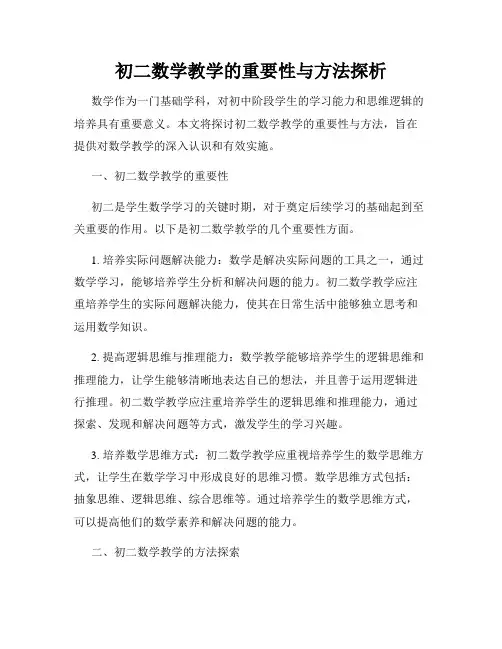 初二数学教学的重要性与方法探析

数学作为一门基础学科，对初中阶段学生的学习能力和思维逻辑的培养具有重要意义。本文将探讨初二数学教学的重要性与方法，旨在提供对数学教学的深入认识和有效实施。

一、初二数学教学的重要性

初二是学生数学学习的关键时期，对于奠定后续学习的基础起到至关重要的作用。以下是初二数学教学的几个重要性方面。

1. 培养实际问题解决能力：数学是解决实际问题的工具之一，通过数学学习，能够培养学生分析和解决问题的能力。初二数学教学应注重培养学生的实际问题解决能力，使其在日常生活中能够独立思考和运用数学知识。

2. 提高逻辑思维与推理能力：数学教学能够培养学生的逻辑思维和推理能力，让学生能够清晰地表达自己的想法，并且善于运用逻辑进行推理。初二数学教学应注重培养学生的逻辑思维和推理能力，通过探索、发现和解决问题等方式，激发学生的学习兴趣。

3. 培养数学思维方式：初二数学教学应重视培养学生的数学思维方式，让学生在数学学习中形成良好的思维习惯。数学思维方式包括：抽象思维、逻辑思维、综合思维等。通过培养学生的数学思维方式，可以提高他们的数学素养和解决问题的能力。

二、初二数学教学的方法探索